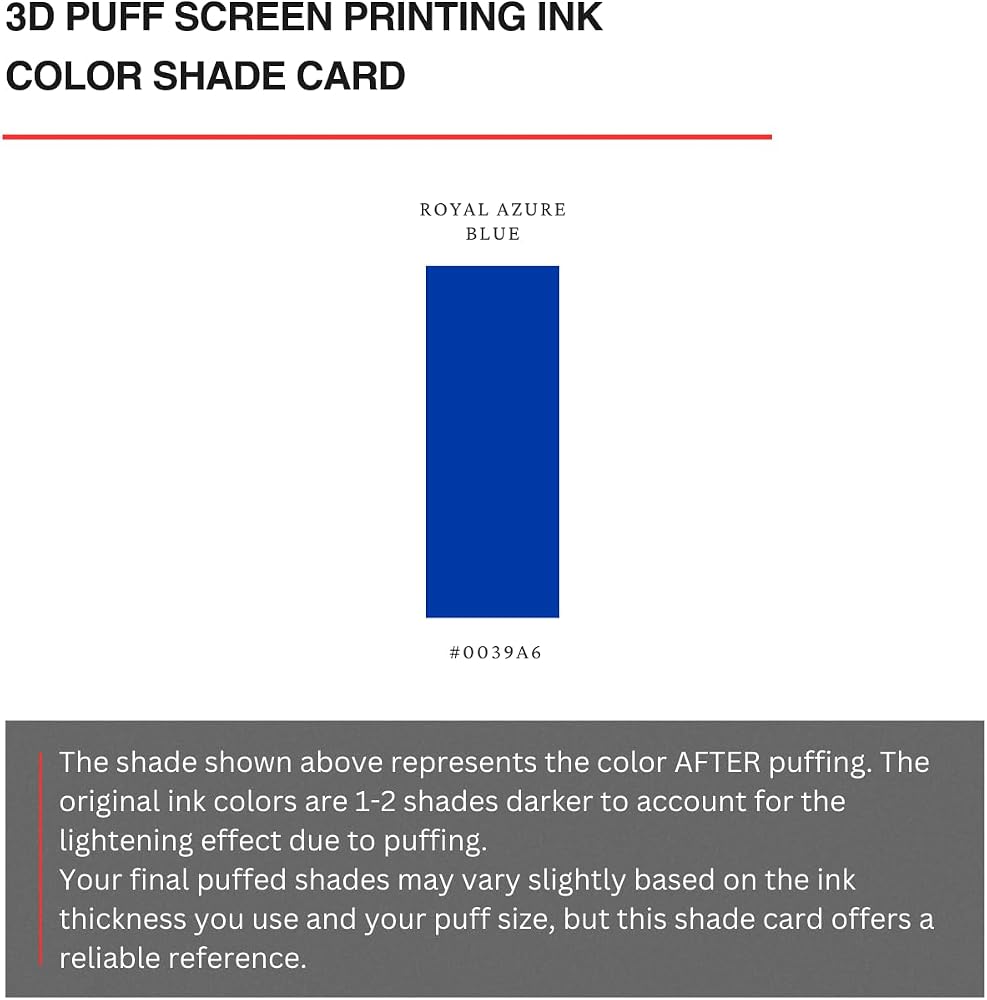 3D PUFF SCREEN PRINTING INK
COLOR SHADE CARD

ROYAL AZURE
BLUE

#0039A6

The shade shown above represents the color AFTER puffing. The original ink colors are 1-2 shades darker to account for the lightening effect due to puffing.
Your final puffed shades may vary slightly based on the ink thickness you use and your puff size, but this shade card offers a reliable reference.